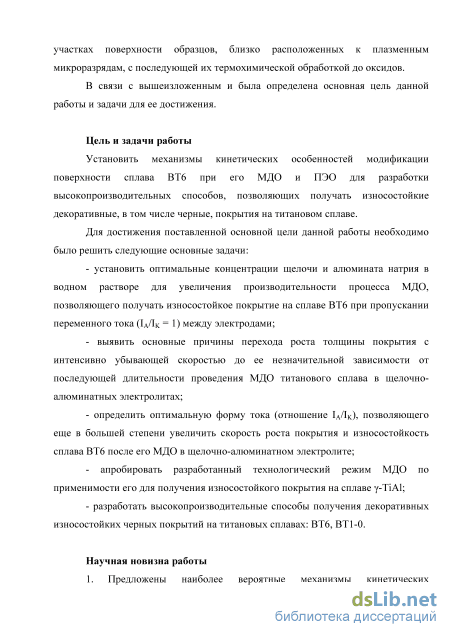 участках поверхности образцов, близко расположенных к плазменным микроразрядам, с последующей их термохимической обработкой до оксидов.

В связи с вышеизложенным и была определена основная цель данной работы и задачи для ее достижения.

Цель и задачи работы

Установить механизмы кинетических особенностей модификации поверхности сплава ВТ6 при его МДО и ПЭО для разработки высокопроизводительных способов, позволяющих получать износостойкие декоративные, в том числе черные, покрытия на титановом сплаве.

Для достижения поставленной основной цели данной работы необходимо было решить следующие основные задачи:

- установить оптимальные концентрации щелочи и алюмината натрия в водном растворе для увеличения производительности процесса МДО, позволяющего получать износостойкое покрытие на сплаве ВТ6 при пропускании переменного тока ($I_A/I_K = 1$) между электродами;

- выявить основные причины перехода роста толщины покрытия с интенсивно убывающей скоростью до ее незначительной зависимости от последующей длительности проведения МДО титанового сплава в щелочно-алюминатных электролитах;

- определить оптимальную форму тока (отношение $I_A/I_K$), позволяющего еще в большей степени увеличить скорость роста покрытия и износостойкость сплава ВТ6 после его МДО в щелочно-алюминатном электролите;

- апробировать разработанный технологический режим МДО по применимости его для получения износостойкого покрытия на сплаве γ-TiAl;

- разработать высокопроизводительные способы получения декоративных износостойких черных покрытий на титановых сплавах: ВТ6, ВТ1-0.

Научная новизна работы

1. Предложены наиболее вероятные механизмы кинетических

dsLib.net
библиотека диссертаций